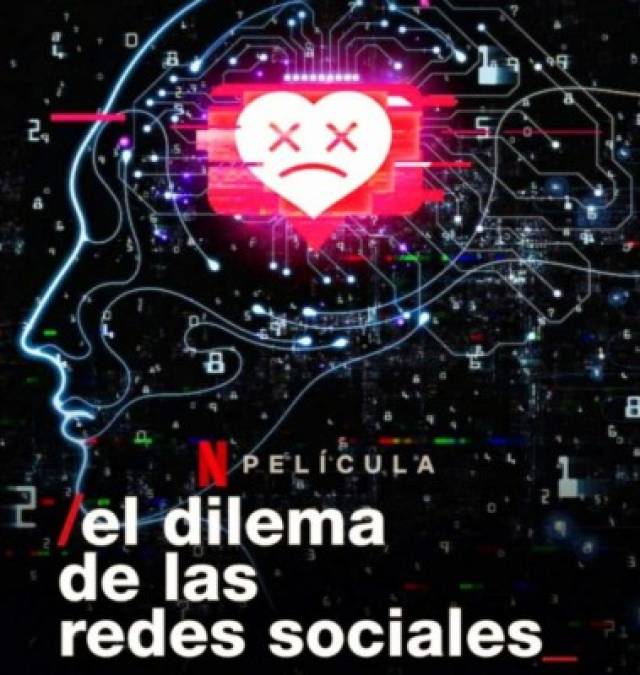 N PELÍCULA

/el dilema de las redes sociales_